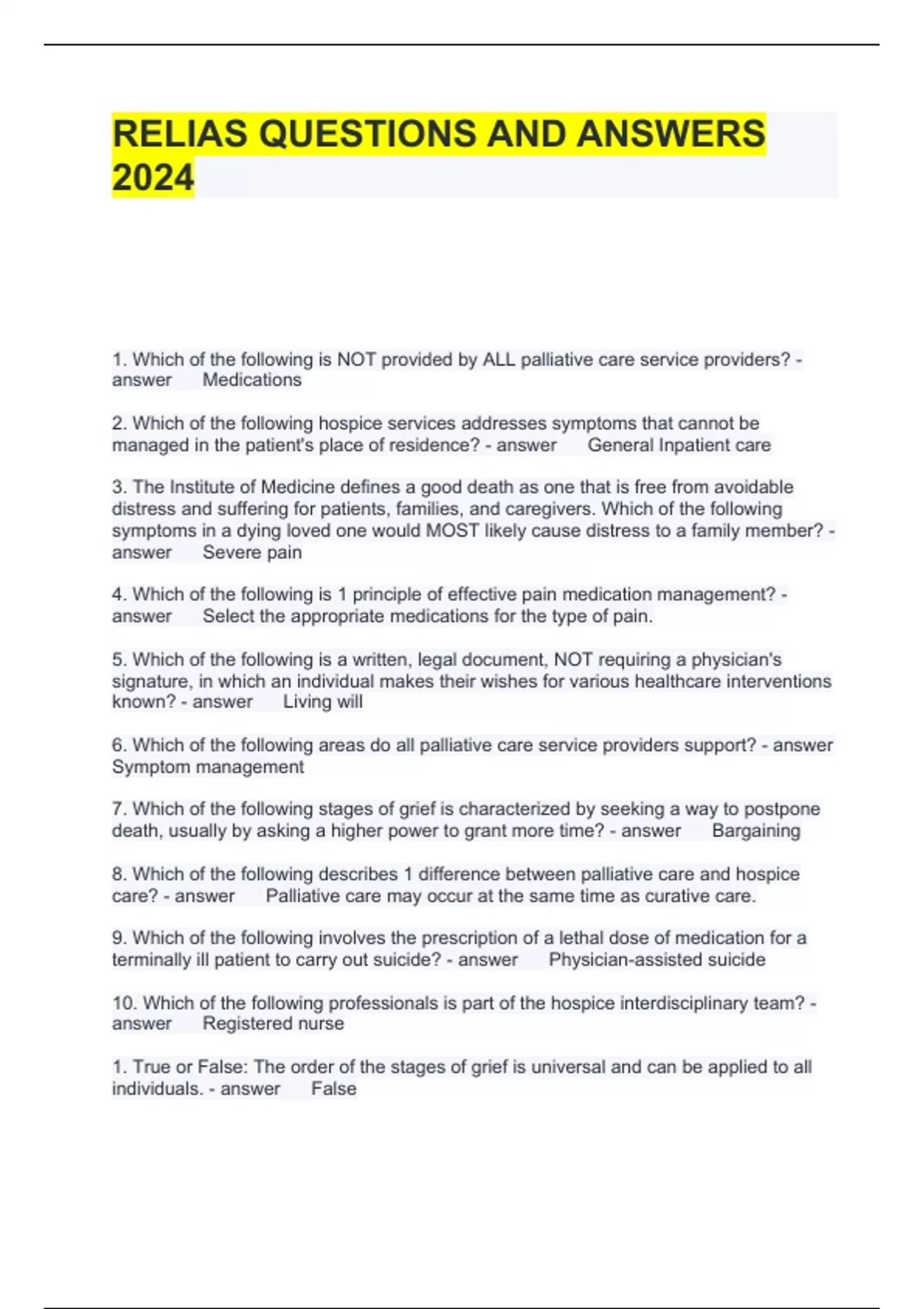 RELIAS QUESTIONS AND ANSWERS 2024

1. Which of the following is NOT provided by ALL palliative care service providers? - answer Medications

2. Which of the following hospice services addresses symptoms that cannot be managed in the patient's place of residence? - answer General Inpatient care

3. The Institute of Medicine defines a good death as one that is free from avoidable distress and suffering for patients, families, and caregivers. Which of the following symptoms in a dying loved one would MOST likely cause distress to a family member? - answer Severe pain

4. Which of the following is 1 principle of effective pain medication management? - answer Select the appropriate medications for the type of pain.

5. Which of the following is a written, legal document, NOT requiring a physician's signature, in which an individual makes their wishes for various healthcare interventions known? - answer Living will

6. Which of the following areas do all palliative care service providers support? - answer Symptom management

7. Which of the following stages of grief is characterized by seeking a way to postpone death, usually by asking a higher power to grant more time? - answer Bargaining

8. Which of the following describes 1 difference between palliative care and hospice care? - answer Palliative care may occur at the same time as curative care.

9. Which of the following involves the prescription of a lethal dose of medication for a terminally ill patient to carry out suicide? - answer Physician-assisted suicide

10. Which of the following professionals is part of the hospice interdisciplinary team? - answer Registered nurse

1. True or False: The order of the stages of grief is universal and can be applied to all individuals. - answer False